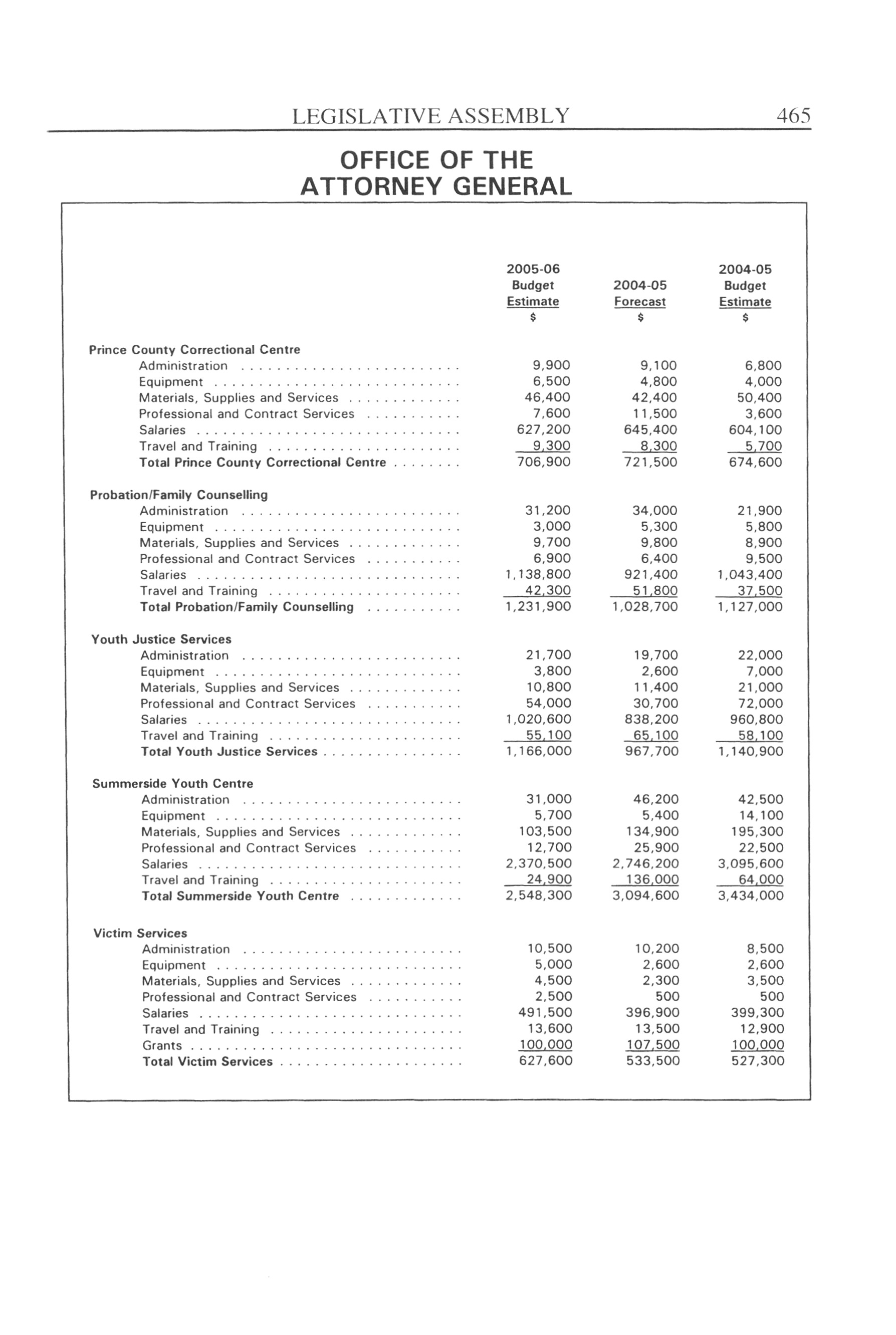 LEGISLATIVE ASSEMBLY 465

OFFICE OF THE ATTORNEY GENERAL

| | 2005-06 Budget Estimate $ | 2004-05 Forecast $ | 2004-05 Budget Estimate $ |
|---|---|---|---|
| **Prince County Correctional Centre** | | | |
| Administration | 9,900 | 9,100 | 6,800 |
| Equipment | 6,500 | 4,800 | 4,000 |
| Materials, Supplies and Services | 46,400 | 42,400 | 50,400 |
| Professional and Contract Services | 7,600 | 11,500 | 3,600 |
| Salaries | 627,200 | 645,400 | 604,100 |
| Travel and Training | 9,300 | 8,300 | 5,700 |
| **Total Prince County Correctional Centre** | 706,900 | 721,500 | 674,600 |
| **Probation/Family Counselling** | | | |
| Administration | 31,200 | 34,000 | 21,900 |
| Equipment | 3,000 | 5,300 | 5,800 |
| Materials, Supplies and Services | 9,700 | 9,800 | 8,900 |
| Professional and Contract Services | 6,900 | 6,400 | 9,500 |
| Salaries | 1,138,800 | 921,400 | 1,043,400 |
| Travel and Training | 42,300 | 51,800 | 37,500 |
| **Total Probation/Family Counselling** | 1,231,900 | 1,028,700 | 1,127,000 |
| **Youth Justice Services** | | | |
| Administration | 21,700 | 19,700 | 22,000 |
| Equipment | 3,800 | 2,600 | 7,000 |
| Materials, Supplies and Services | 10,800 | 11,400 | 21,000 |
| Professional and Contract Services | 54,000 | 30,700 | 72,000 |
| Salaries | 1,020,600 | 838,200 | 960,800 |
| Travel and Training | 55,100 | 65,100 | 58,100 |
| **Total Youth Justice Services** | 1,166,000 | 967,700 | 1,140,900 |
| **Summerside Youth Centre** | | | |
| Administration | 31,000 | 46,200 | 42,500 |
| Equipment | 5,700 | 5,400 | 14,100 |
| Materials, Supplies and Services | 103,500 | 134,900 | 195,300 |
| Professional and Contract Services | 12,700 | 25,900 | 22,500 |
| Salaries | 2,370,500 | 2,746,200 | 3,095,600 |
| Travel and Training | 24,900 | 136,000 | 64,000 |
| **Total Summerside Youth Centre** | 2,548,300 | 3,094,600 | 3,434,000 |
| **Victim Services** | | | |
| Administration | 10,500 | 10,200 | 8,500 |
| Equipment | 5,000 | 2,600 | 2,600 |
| Materials, Supplies and Services | 4,500 | 2,300 | 3,500 |
| Professional and Contract Services | 2,500 | 500 | 500 |
| Salaries | 491,500 | 396,900 | 399,300 |
| Travel and Training | 13,600 | 13,500 | 12,900 |
| Grants | 100,000 | 107,500 | 100,000 |
| **Total Victim Services** | 627,600 | 533,500 | 527,300 |